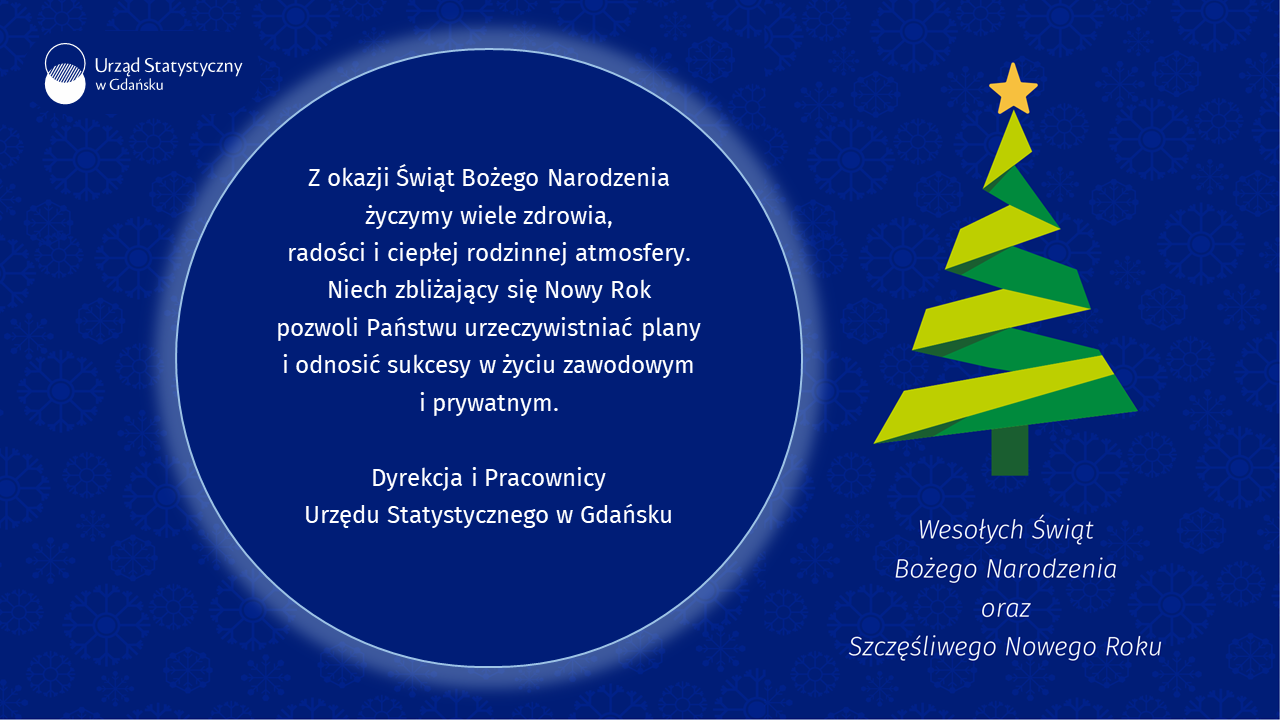 Urząd Statystyczny
w Gdańsku

Z okazji Świąt Bożego Narodzenia
życzymy wiele zdrowia,
radości i ciepłej rodzinnej atmosfery.
Niech zbliżający się Nowy Rok
pozwoli Państwu urzeczywistniać plany
i odnosić sukcesy w życiu zawodowym
i prywatnym.

Dyrekcja i Pracownicy
Urzędu Statystycznego w Gdańsku

Wesołych Świąt
Bożego Narodzenia
oraz
Szczęśliwego Nowego Roku